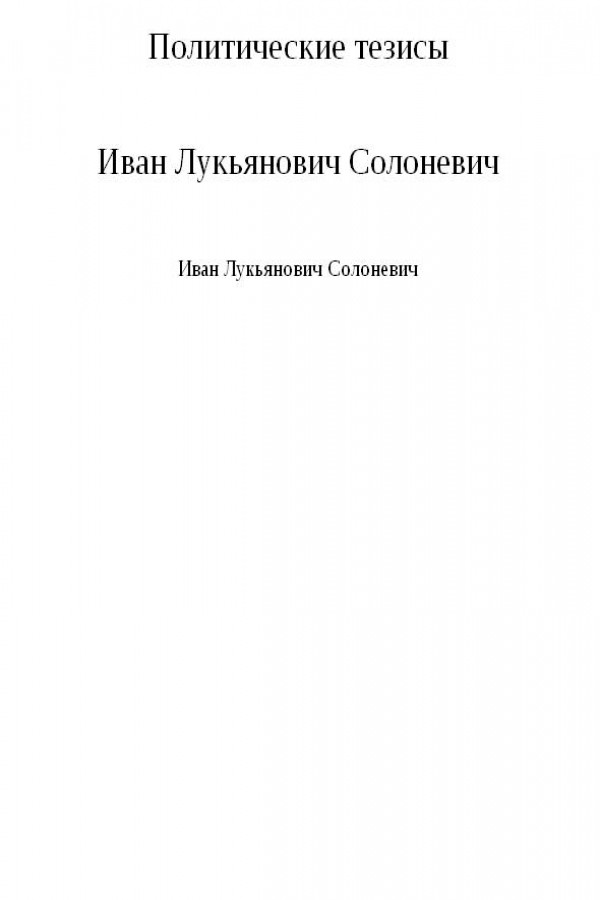 Политические тезисы

Иван Лукьянович Солоневич

Иван Лукьянович Солоневич